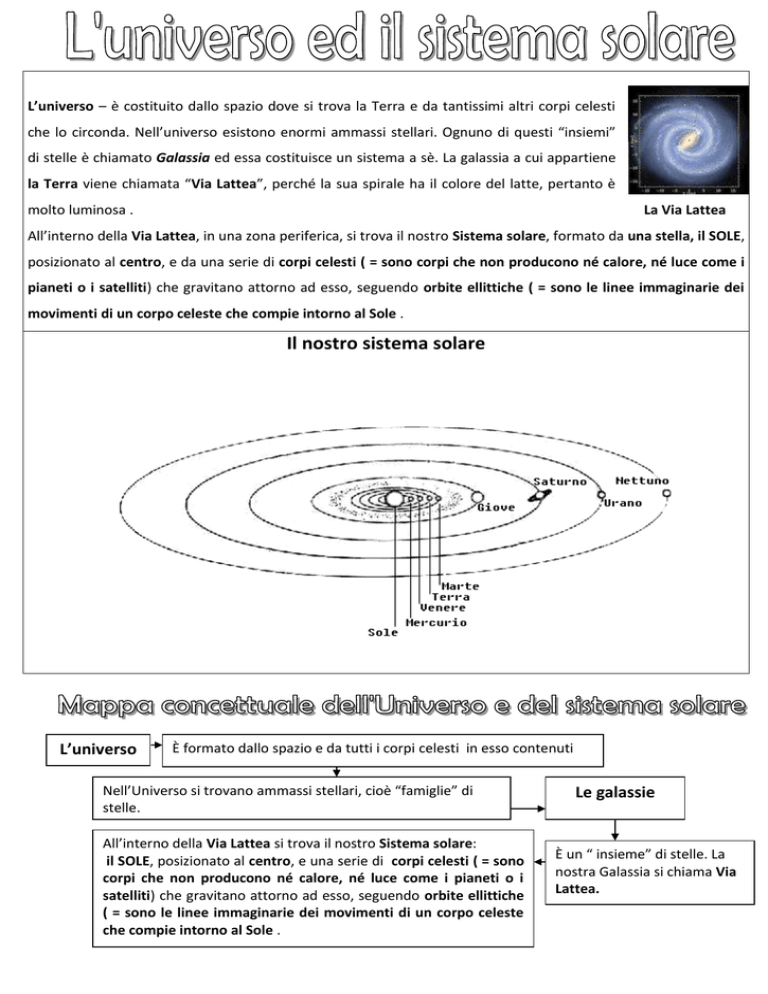 L'universo ed il sistema solare

L'universo – è costituito dallo spazio dove si trova la Terra e da tantissimi altri corpi celesti che lo circonda. Nell'universo esistono enormi ammassi stellari. Ognuno di questi "insiemi" di stelle è chiamato Galassia ed essa costituisce un sistema a sè. La galassia a cui appartiene la Terra viene chiamata "Via Lattea", perché la sua spirale ha il colore del latte, pertanto è molto luminosa .

La Via Lattea

All'interno della Via Lattea, in una zona periferica, si trova il nostro Sistema solare, formato da una stella, il SOLE, posizionato al centro, e da una serie di corpi celesti ( = sono corpi che non producono né calore, né luce come i pianeti o i satelliti) che gravitano attorno ad esso, seguendo orbite ellittiche ( = sono le linee immaginarie dei movimenti di un corpo celeste che compie intorno al Sole .

Il nostro sistema solare

Saturno
Nettuno
Giove
Urano
Marte
Terra
Venere
Mercurio
Sole

Mappa concettuale dell'Universo e del sistema solare

L'universo

È formato dallo spazio e da tutti i corpi celesti in esso contenuti

Nell'Universo si trovano ammassi stellari, cioè "famiglie" di stelle.

Le galassie

È un " insieme" di stelle. La nostra Galassia si chiama Via Lattea.

All'interno della Via Lattea si trova il nostro Sistema solare: il SOLE, posizionato al centro, e una serie di corpi celesti ( = sono corpi che non producono né calore, né luce come i pianeti o i satelliti) che gravitano attorno ad esso, seguendo orbite ellittiche ( = sono le linee immaginarie dei movimenti di un corpo celeste che compie intorno al Sole .